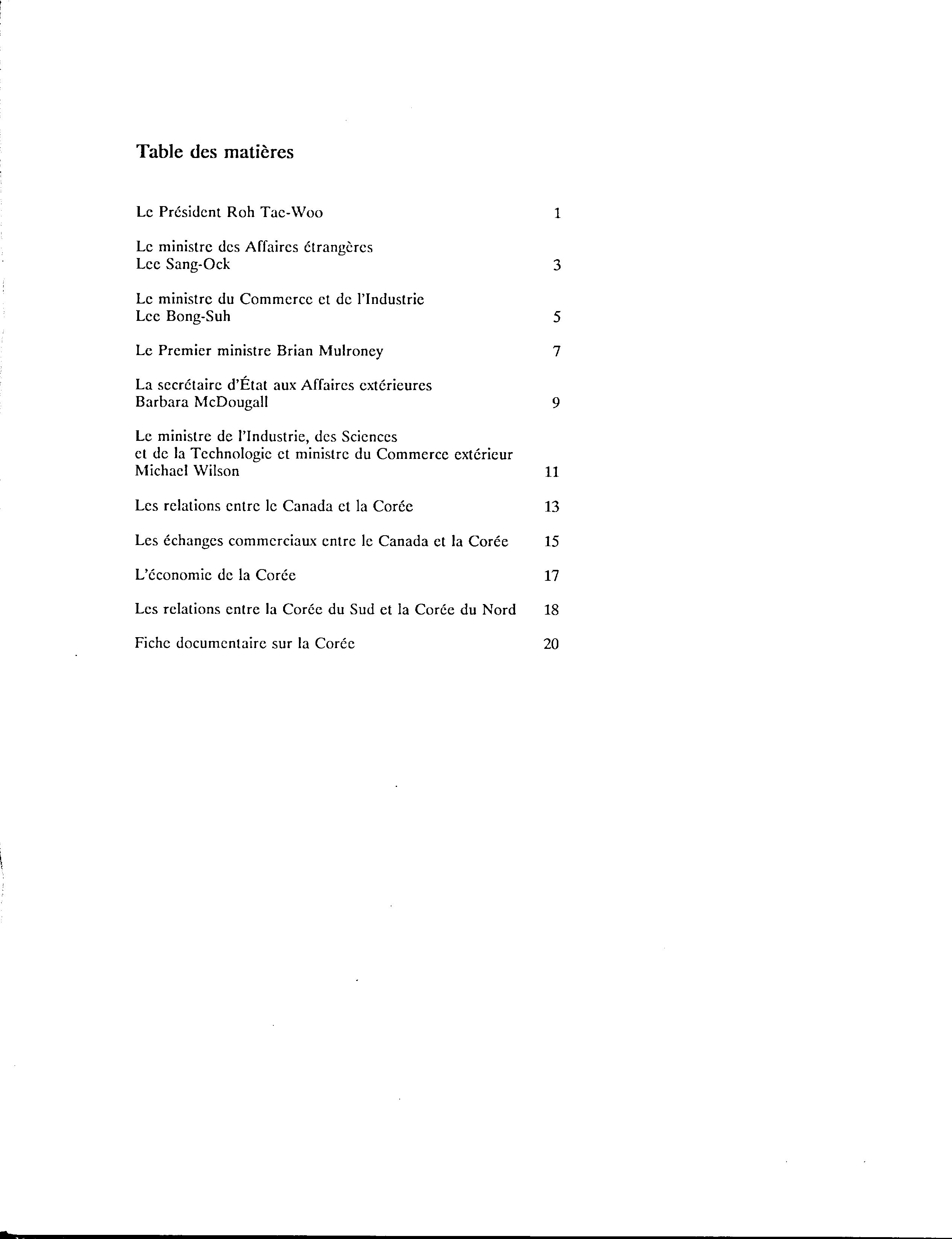 Table des matières

Le Président Roh Tae-Woo 1

Le ministre des Affaires étrangères
Lee Sang-Ock 3

Le ministre du Commerce et de l'Industrie
Lee Bong-Suh 5

Le Premier ministre Brian Mulroney 7

La secrétaire d'État aux Affaires extérieures
Barbara McDougall 9

Le ministre de l'Industrie, des Sciences
et de la Technologie et ministre du Commerce extérieur
Michael Wilson 11

Les relations entre le Canada et la Corée 13

Les échanges commerciaux entre le Canada et la Corée 15

L'économie de la Corée 17

Les relations entre la Corée du Sud et la Corée du Nord 18

Fiche documentaire sur la Corée 20